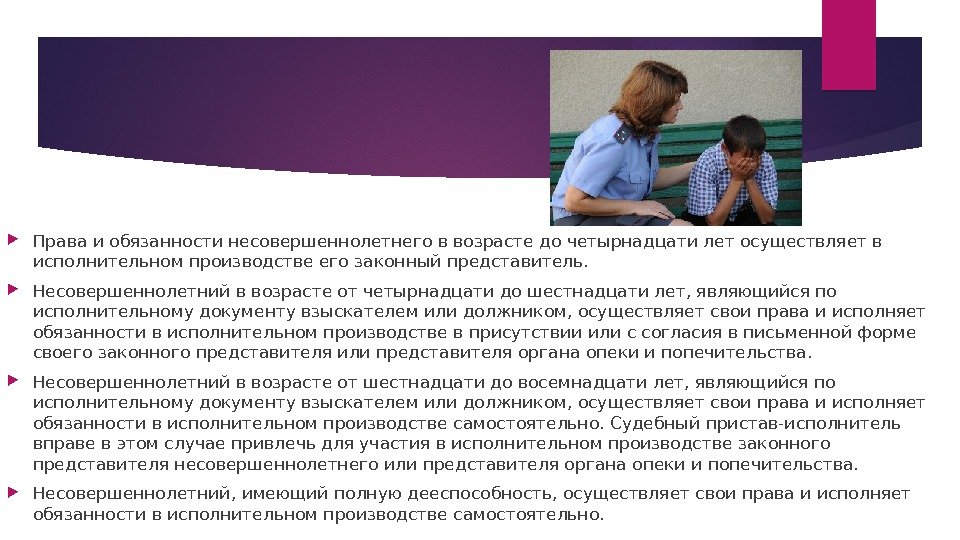 Права и обязанности несовершеннолетнего в возрасте до четырнадцати лет осуществляет в исполнительном производстве его законный представитель.

Несовершеннолетний в возрасте от четырнадцати до шестнадцати лет, являющийся по исполнительному документу взыскателем или должником, осуществляет свои права и исполняет обязанности в исполнительном производстве в присутствии или с согласия в письменной форме своего законного представителя или представителя органа опеки и попечительства.

Несовершеннолетний в возрасте от шестнадцати до восемнадцати лет, являющийся по исполнительному документу взыскателем или должником, осуществляет свои права и исполняет обязанности в исполнительном производстве самостоятельно. Судебный пристав-исполнитель вправе в этом случае привлечь для участия в исполнительном производстве законного представителя несовершеннолетнего или представителя органа опеки и попечительства.

Несовершеннолетний, имеющий полную дееспособность, осуществляет свои права и исполняет обязанности в исполнительном производстве самостоятельно.